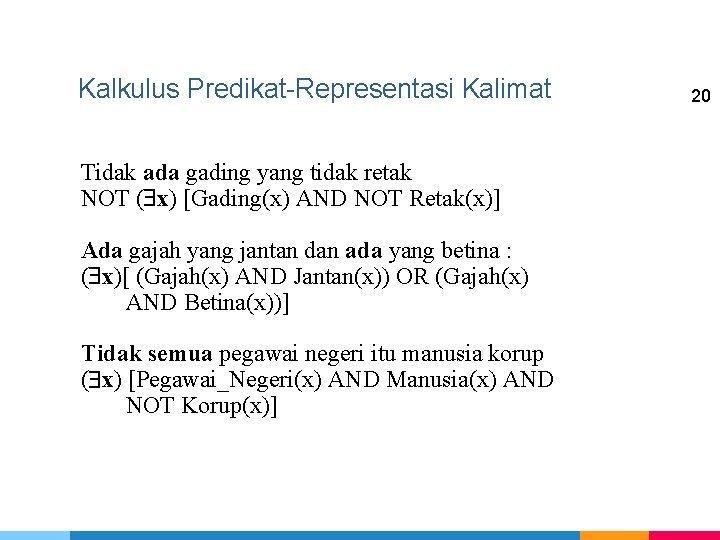 Kalkulus Predikat-Representasi Kalimat

20

Tidak ada gading yang tidak retak
NOT ($\exists$x) [Gading(x) AND NOT Retak(x)]

Ada gajah yang jantan dan ada yang betina :
($\exists$x)[ (Gajah(x) AND Jantan(x)) OR (Gajah(x) AND Betina(x))]

Tidak semua pegawai negeri itu manusia korup
($\exists$x) [Pegawai_Negeri(x) AND Manusia(x) AND NOT Korup(x)]